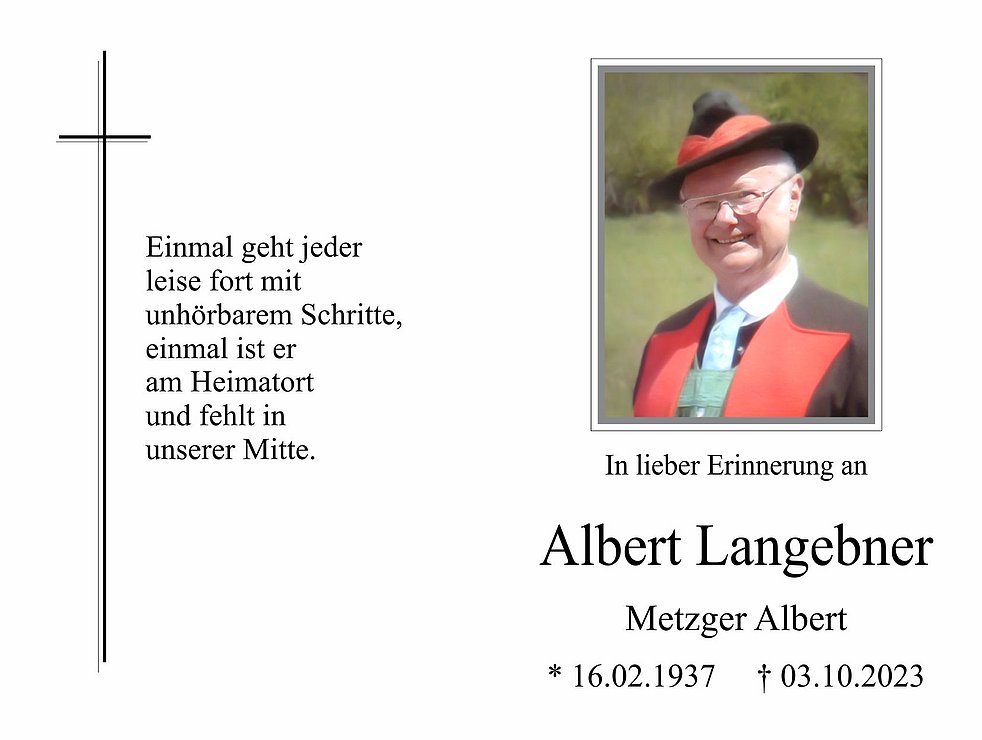 Einmal geht jeder leise fort mit unhörbarem Schritte, einmal ist er am Heimatort und fehlt in unserer Mitte.

In lieber Erinnerung an

Albert Langebner

Metzger Albert

* 16.02.1937 † 03.10.2023